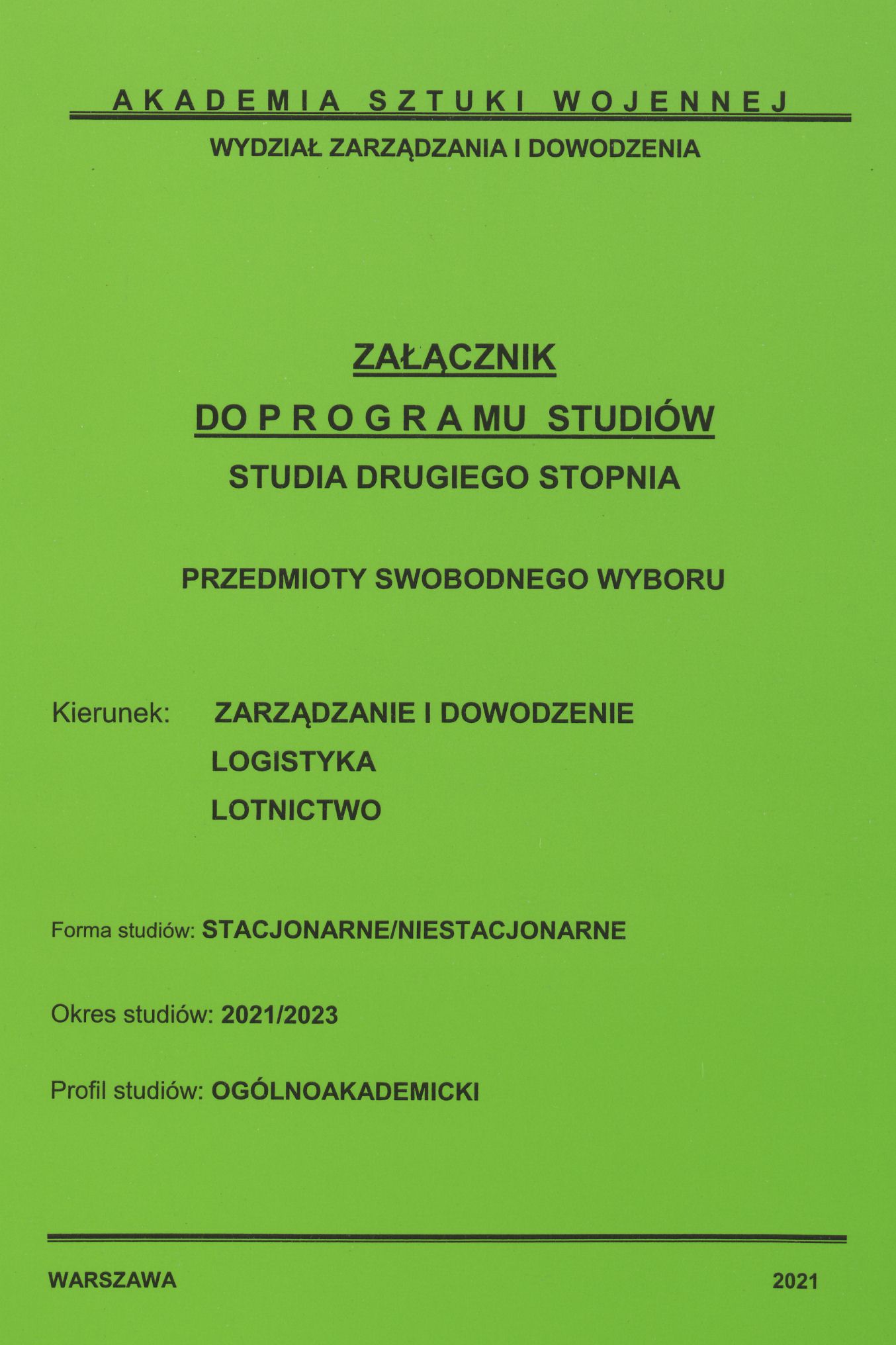 AKADEMIA SZTUKI WOJENNEJ

WYDZIAŁ ZARZĄDZANIA I DOWODZENIA

ZAŁĄCZNIK

DO PROGRAMU STUDIÓW

STUDIA DRUGIEGO STOPNIA

PRZEDMIOTY SWOBODNEGO WYBORU

Kierunek: ZARZĄDZANIE I DOWODZENIE
LOGISTYKA
LOTNICTWO

Forma studiów: STACJONARNE/NIESTACJONARNE

Okres studiów: 2021/2023

Profil studiów: OGÓLNOAKADEMICKI

WARSZAWA 2021